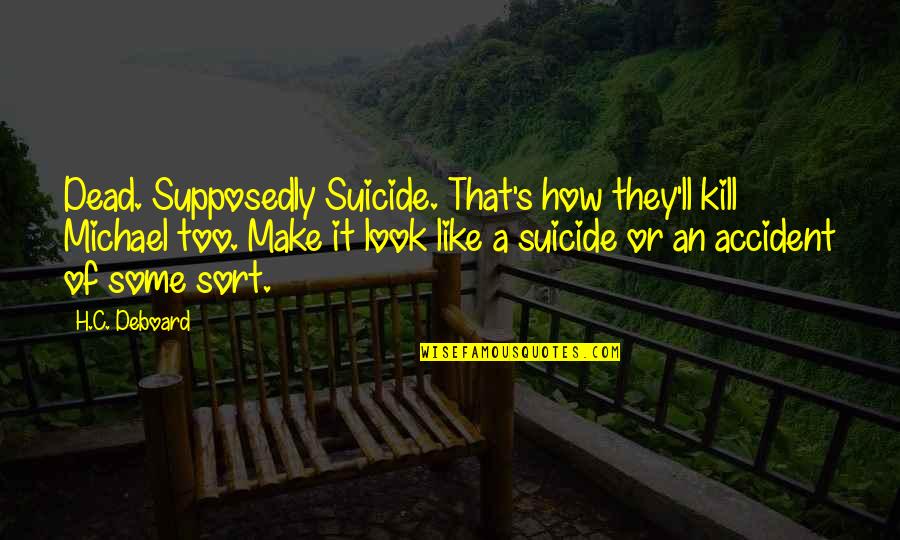 Dead. Supposedly Suicide. That's how they'll kill Michael too. Make it look like a suicide or an accident of some sort.

H.C. Deboard

WISEFAMOUSQUOTES.COM